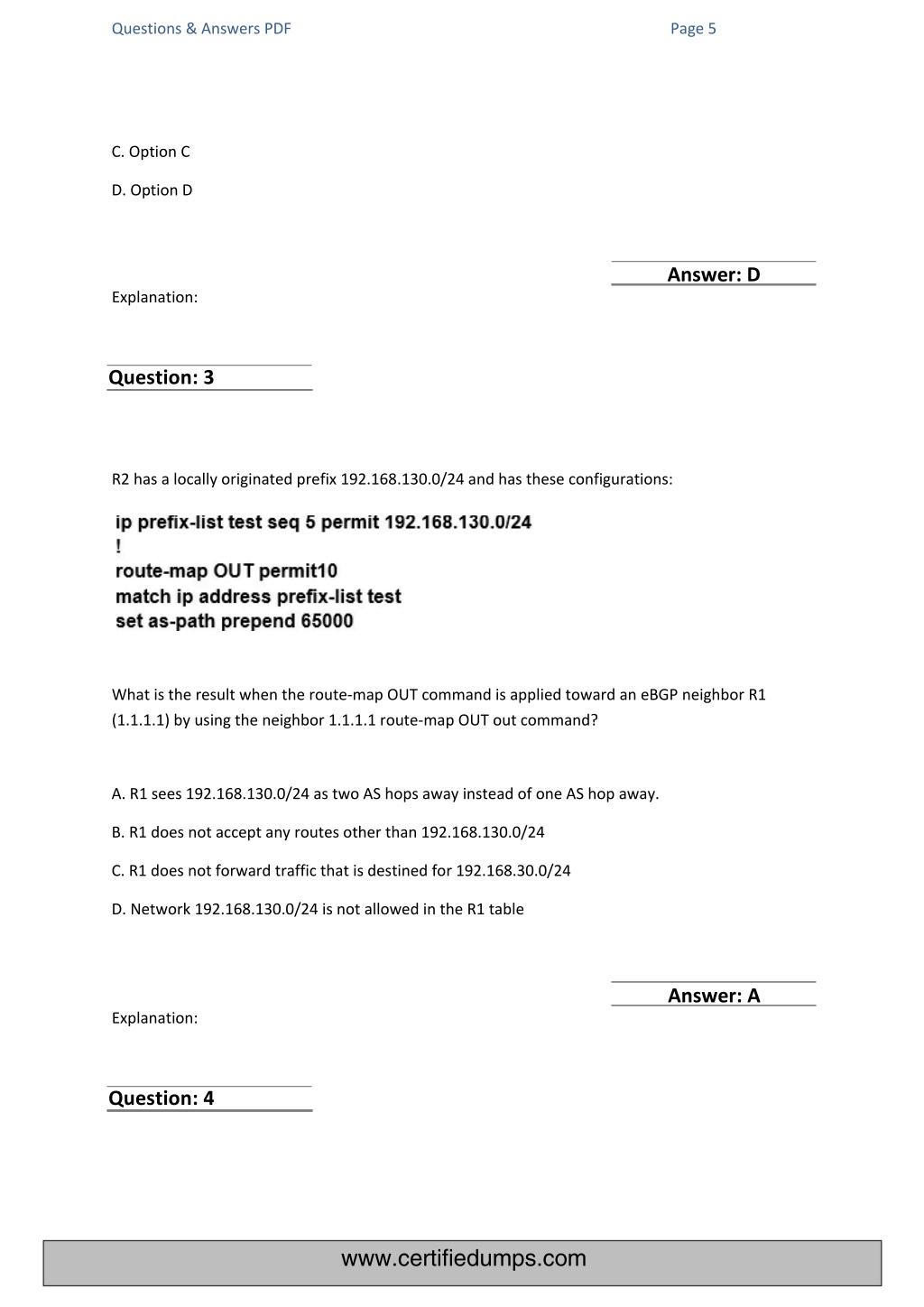 Questions & Answers PDF

Page 5

C. Option C

D. Option D

Answer: D

Explanation:

Question: 3

R2 has a locally originated prefix 192.168.130.0/24 and has these configurations:

ip prefix-list test seq 5 permit 192.168.130.0/24
!
route-map OUT permit10
match ip address prefix-list test
set as-path prepend 65000

What is the result when the route-map OUT command is applied toward an eBGP neighbor R1 (1.1.1.1) by using the neighbor 1.1.1.1 route-map OUT out command?

A. R1 sees 192.168.130.0/24 as two AS hops away instead of one AS hop away.

B. R1 does not accept any routes other than 192.168.130.0/24

C. R1 does not forward traffic that is destined for 192.168.30.0/24

D. Network 192.168.130.0/24 is not allowed in the R1 table

Answer: A

Explanation:

Question: 4

www.certifiedumps.com